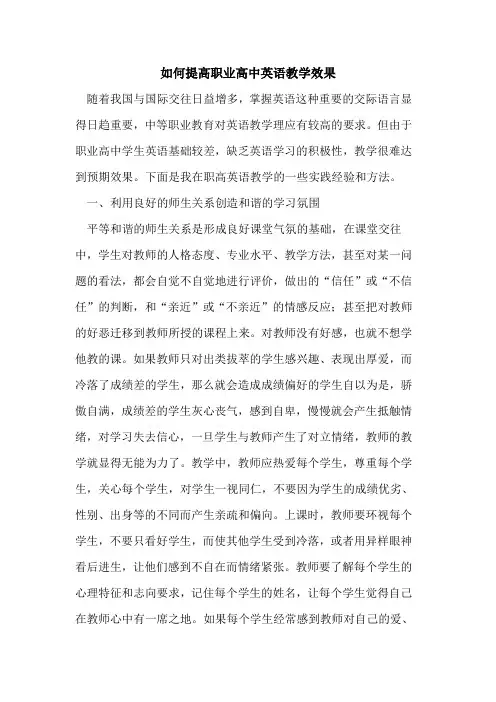 如何提高职业高中英语教学效果

随着我国与国际交往日益增多，掌握英语这种重要的交际语言显得日趋重要，中等职业教育对英语教学理应有较高的要求。但由于职业高中学生英语基础较差，缺乏英语学习的积极性，教学很难达到预期效果。下面是我在职高英语教学的一些实践经验和方法。

一、利用良好的师生关系创造和谐的学习氛围

平等和谐的师生关系是形成良好课堂气氛的基础，在课堂交往中，学生对教师的人格态度、专业水平、教学方法，甚至对某一问题的看法，都会自觉不自觉地进行评价，做出的“信任”或“不信任”的判断，和“亲近”或“不亲近”的情感反应；甚至把对教师的好恶迁移到教师所授的课程上来。对教师没有好感，也就不想学他教的课。如果教师只对出类拔萃的学生感兴趣、表现出厚爱，而冷落了成绩差的学生，那么就会造成成绩偏好的学生自以为是，骄傲自满，成绩差的学生灰心丧气，感到自卑，慢慢就会产生抵触情绪，对学习失去信心，一旦学生与教师产生了对立情绪，教师的教学就显得无能为力了。教学中，教师应热爱每个学生，尊重每个学生，关心每个学生，对学生一视同仁，不要因为学生的成绩优劣、性别、出身等的不同而产生亲疏和偏向。上课时，教师要环视每个学生，不要只看好学生，而使其他学生受到冷落，或者用异样眼神看后进生，让他们感到不自在而情绪紧张。教师要了解每个学生的心理特征和志向要求，记住每个学生的姓名，让每个学生觉得自己在教师心中有一席之地。如果每个学生经常感到教师对自己的爱、